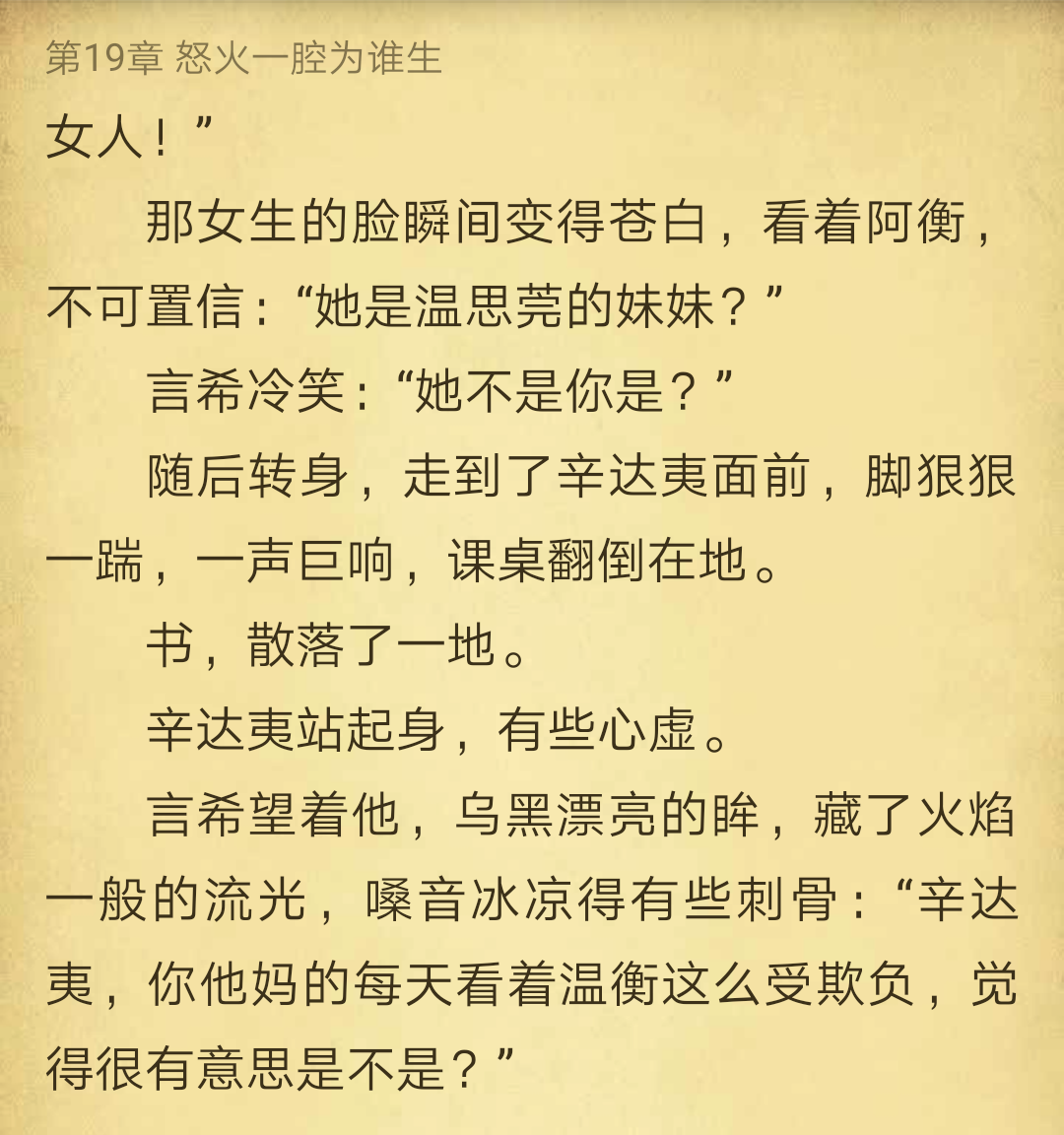 第19章 怒火一腔为谁生

女人！”

那女生的脸瞬间变得苍白，看着阿衡，不可置信：“她是温思莞的妹妹？”

言希冷笑：“她不是你是？”

随后转身，走到了辛达夷面前，脚狠狠一踹，一声巨响，课桌翻倒在地。

书，散落了一地。

辛达夷站起身，有些心虚。

言希望着他，乌黑漂亮的眸，藏了火焰一般的流光，嗓音冰凉得有些刺骨：“辛达夷，你他妈的每天看着温衡这么受欺负，觉得很有意思是不是？”